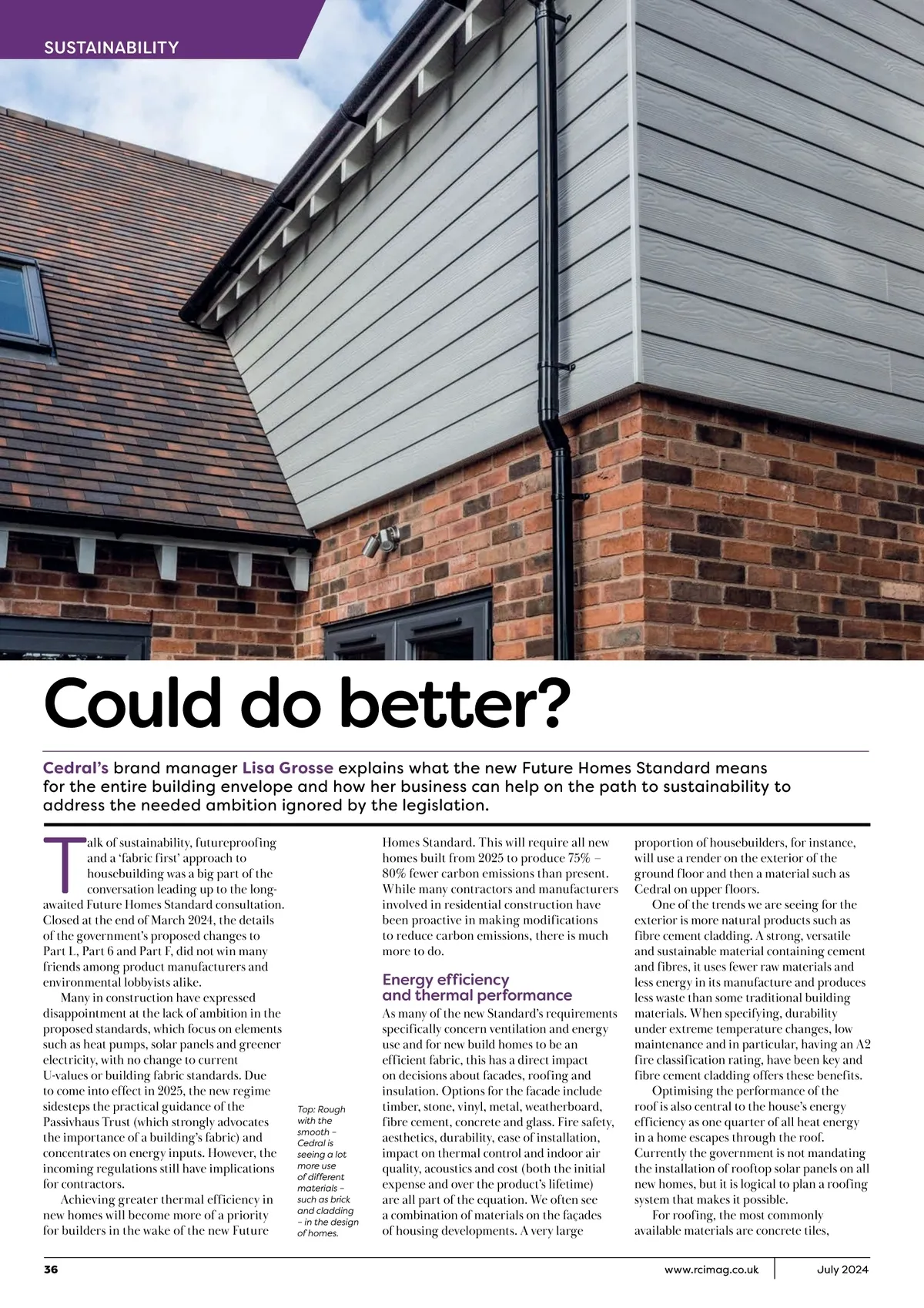 SUSTAINABILITY

Could do better?

Cedral's brand manager Lisa Grosse explains what the new Future Homes Standard means for the entire building envelope and how her business can help on the path to sustainability to address the needed ambition ignored by the legislation.

Talk of sustainability, futureproofing and a 'fabric first' approach to housebuilding was a big part of the conversation leading up to the long-awaited Future Homes Standard consultation. Closed at the end of March 2024, the details of the government's proposed changes to Part L, Part 6 and Part F, did not win many friends among product manufacturers and environmental lobbyists alike.

Many in construction have expressed disappointment at the lack of ambition in the proposed standards, which focus on elements such as heat pumps, solar panels and greener electricity, with no change to current U-values or building fabric standards. Due to come into effect in 2025, the new regime sidesteps the practical guidance of the Passivhaus Trust (which strongly advocates the importance of a building's fabric) and concentrates on energy inputs. However, the incoming regulations still have implications for contractors.

Achieving greater thermal efficiency in new homes will become more of a priority for builders in the wake of the new Future

Top: Rough with the smooth – Cedral is seeing a lot more use of different materials – such as brick and cladding – in the design of homes.

Homes Standard. This will require all new homes built from 2025 to produce 75% – 80% fewer carbon emissions than present. While many contractors and manufacturers involved in residential construction have been proactive in making modifications to reduce carbon emissions, there is much more to do.

Energy efficiency and thermal performance

As many of the new Standard's requirements specifically concern ventilation and energy use and for new build homes to be an efficient fabric, this has a direct impact on decisions about facades, roofing and insulation. Options for the facade include timber, stone, vinyl, metal, weatherboard, fibre cement, concrete and glass. Fire safety, aesthetics, durability, ease of installation, impact on thermal control and indoor air quality, acoustics and cost (both the initial expense and over the product's lifetime) are all part of the equation. We often see a combination of materials on the façades of housing developments. A very large

proportion of housebuilders, for instance, will use a render on the exterior of the ground floor and then a material such as Cedral on upper floors.

One of the trends we are seeing for the exterior is more natural products such as fibre cement cladding. A strong, versatile and sustainable material containing cement and fibres, it uses fewer raw materials and less energy in its manufacture and produces less waste than some traditional building materials. When specifying, durability under extreme temperature changes, low maintenance and in particular, having an A2 fire classification rating, have been key and fibre cement cladding offers these benefits.

Optimising the performance of the roof is also central to the house's energy efficiency as one quarter of all heat energy in a home escapes through the roof. Currently the government is not mandating the installation of rooftop solar panels on all new homes, but it is logical to plan a roofing system that makes it possible.

For roofing, the most commonly available materials are concrete tiles,

36 www.rcimag.co.uk July 2024